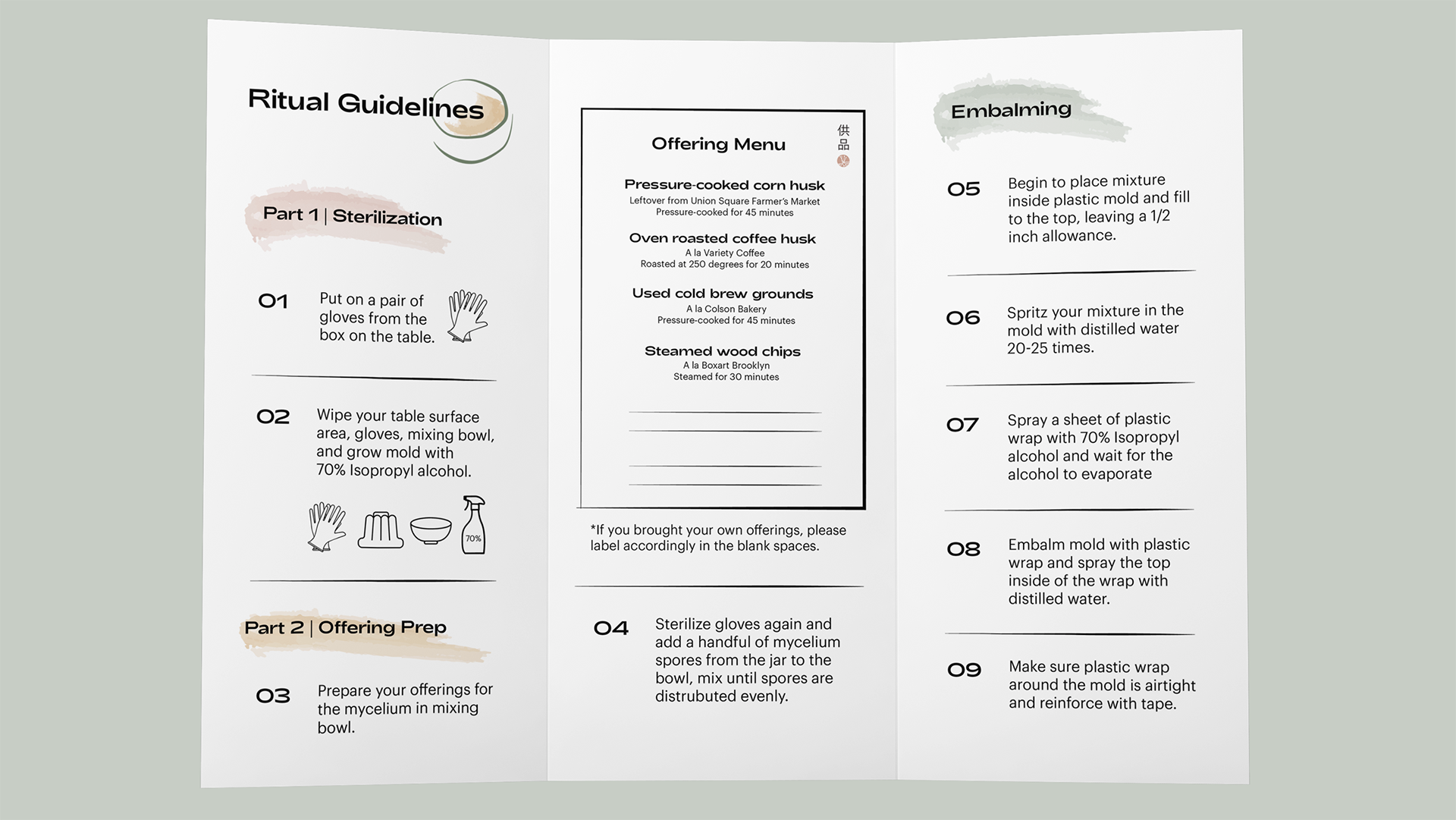 Ritual Guidelines

Part 1 | Sterilization

01 Put on a pair of gloves from the box on the table.

02 Wipe your table surface area, gloves, mixing bowl, and grow mold with 70% Isopropyl alcohol.

70%

Part 2 | Offering Prep

03 Prepare your offerings for the mycelium in mixing bowl.

Offering Menu

供品

Pressure-cooked corn husk
Leftover from Union Square Farmer's Market
Pressure-cooked for 45 minutes

Oven roasted coffee husk
A la Variety Coffee
Roasted at 250 degrees for 20 minutes

Used cold brew grounds
A la Colson Bakery
Pressure-cooked for 45 minutes

Steamed wood chips
A la Boxart Brooklyn
Steamed for 30 minutes

*If you brought your own offerings, please label accordingly in the blank spaces.

04 Sterilize gloves again and add a handful of mycelium spores from the jar to the bowl, mix until spores are distrubuted evenly.

Embalming

05 Begin to place mixture inside plastic mold and fill to the top, leaving a 1/2 inch allowance.

06 Spritz your mixture in the mold with distilled water 20-25 times.

07 Spray a sheet of plastic wrap with 70% Isopropyl alcohol and wait for the alcohol to evaporate

08 Embalm mold with plastic wrap and spray the top inside of the wrap with distilled water.

09 Make sure plastic wrap around the mold is airtight and reinforce with tape.